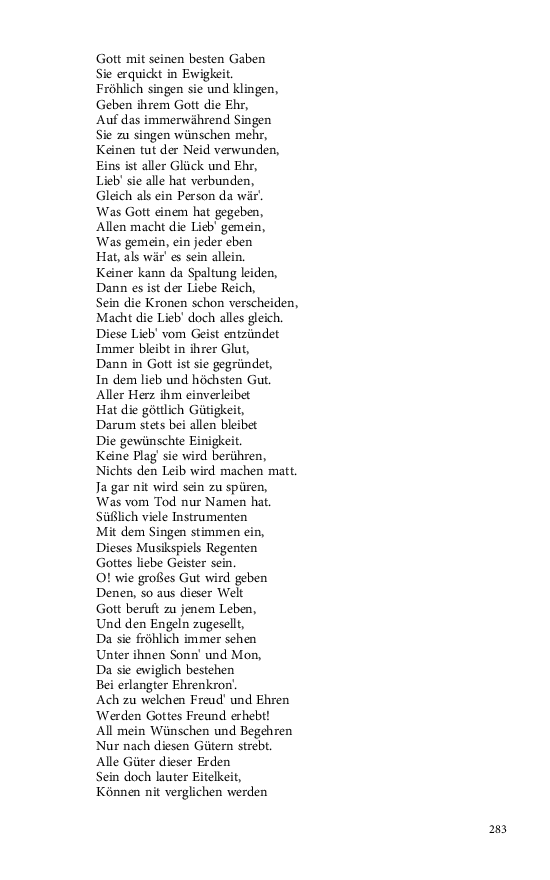 Gott mit seinen besten Gaben
Sie erquickt in Ewigkeit.
Fröhlich singen sie und klingen,
Geben ihrem Gott die Ehr,
Auf das immerwährend Singen
Sie zu singen wünschen mehr,
Keinen tut der Neid verwunden,
Eins ist aller Glück und Ehr,
Lieb' sie alle hat verbunden,
Gleich als ein Person da wär'.
Was Gott einem hat gegeben,
Allen macht die Lieb' gemein,
Was gemein, ein jeder eben
Hat, als wär' es sein allein.
Keiner kann da Spaltung leiden,
Dann es ist der Liebe Reich,
Sein die Kronen schon verscheiden,
Macht die Lieb' doch alles gleich.
Diese Lieb' vom Geist entzündet
Immer bleibt in ihrer Glut,
Dann in Gott ist sie gegründet,
In dem lieb und höchsten Gut.
Aller Herz ihm einverleibet
Hat die göttlich Gütigkeit,
Darum stets bei allen bleibet
Die gewünschte Einigkeit.
Keine Plag' sie wird berühren,
Nichts den Leib wird machen matt.
Ja gar nit wird sein zu spüren,
Was vom Tod nur Namen hat.
Süßlich viele Instrumenten
Mit dem Singen stimmen ein,
Dieses Musikspiels Regenten
Gottes liebe Geister sein.
O! wie großes Gut wird geben
Denen, so aus dieser Welt
Gott beruft zu jenem Leben,
Und den Engeln zugesellt,
Da sie fröhlich immer sehen
Unter ihnen Sonn' und Mon,
Da sie ewiglich bestehen
Bei erlangter Ehrenkron'.
Ach zu welchen Freud' und Ehren
Werden Gottes Freund erhebt!
All mein Wünschen und Begehren
Nur nach diesen Gütern strebt.
Alle Güter dieser Erden
Sein doch lauter Eitelkeit,
Können nit verglichen werden

283